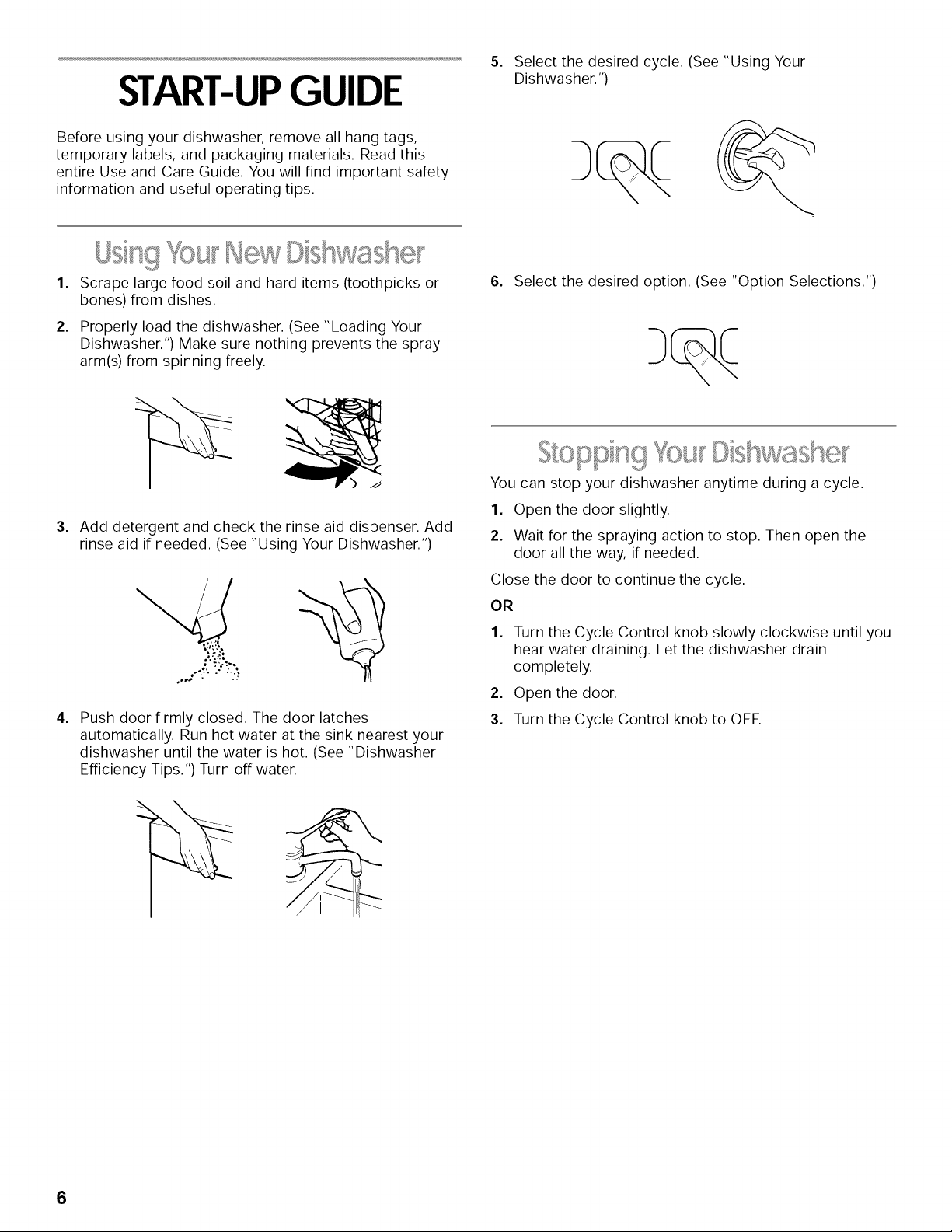 START-UP GUIDE

Before using your dishwasher, remove all hang tags, temporary labels, and packaging materials. Read this entire Use and Care Guide. You will find important safety information and useful operating tips.

Using Your New Dishwasher

1. Scrape large food soil and hard items (toothpicks or bones) from dishes.

2. Properly load the dishwasher. (See "Loading Your Dishwasher.") Make sure nothing prevents the spray arm(s) from spinning freely.

3. Add detergent and check the rinse aid dispenser. Add rinse aid if needed. (See "Using Your Dishwasher.")

4. Push door firmly closed. The door latches automatically. Run hot water at the sink nearest your dishwasher until the water is hot. (See "Dishwasher Efficiency Tips.") Turn off water.

5. Select the desired cycle. (See "Using Your Dishwasher.")

6. Select the desired option. (See "Option Selections.")

Stopping Your Dishwasher

You can stop your dishwasher anytime during a cycle.

1. Open the door slightly.

2. Wait for the spraying action to stop. Then open the door all the way, if needed.

Close the door to continue the cycle.

OR

1. Turn the Cycle Control knob slowly clockwise until you hear water draining. Let the dishwasher drain completely.

2. Open the door.

3. Turn the Cycle Control knob to OFF.

6